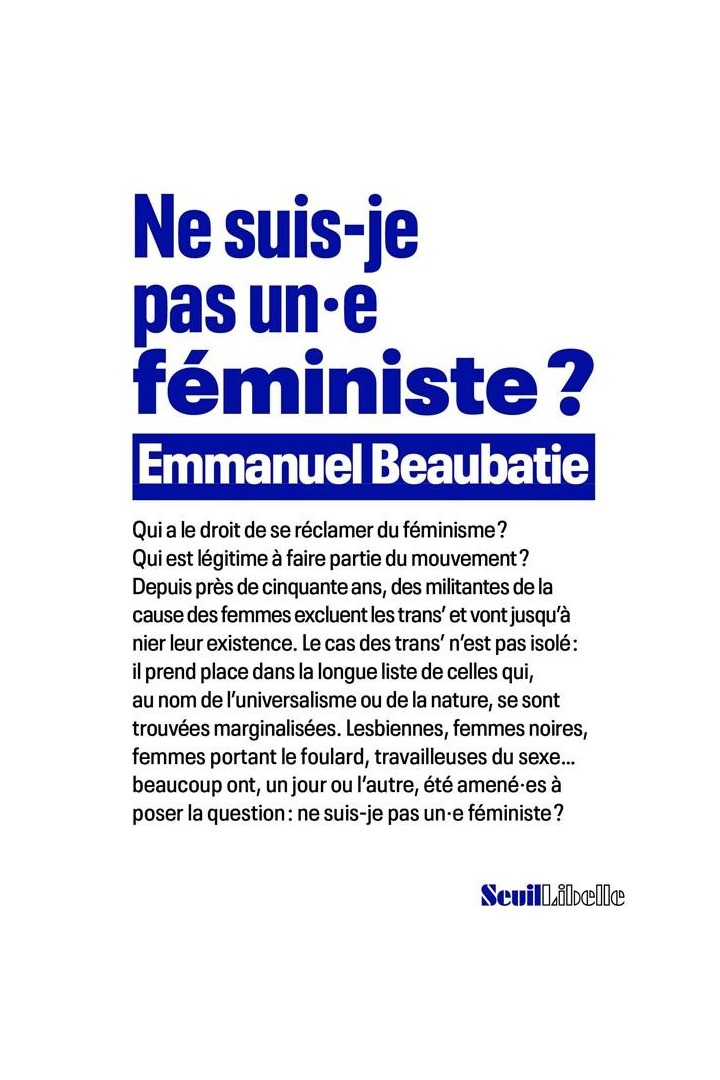 Ne suis-je pas un·e féministe ?

Emmanuel Beaubatie

Qui a le droit de se réclamer du féminisme ? Qui est légitime à faire partie du mouvement ? Depuis près de cinquante ans, des militantes de la cause des femmes excluent les trans' et vont jusqu'à nier leur existence. Le cas des trans' n'est pas isolé : il prend place dans la longue liste de celles qui, au nom de l'universalisme ou de la nature, se sont trouvées marginalisées. Lesbiennes, femmes noires, femmes portant le foulard, travailleuses du sexe… beaucoup ont, un jour ou l'autre, été amené·es à poser la question : ne suis-je pas un·e féministe ?

Seuil Libelle